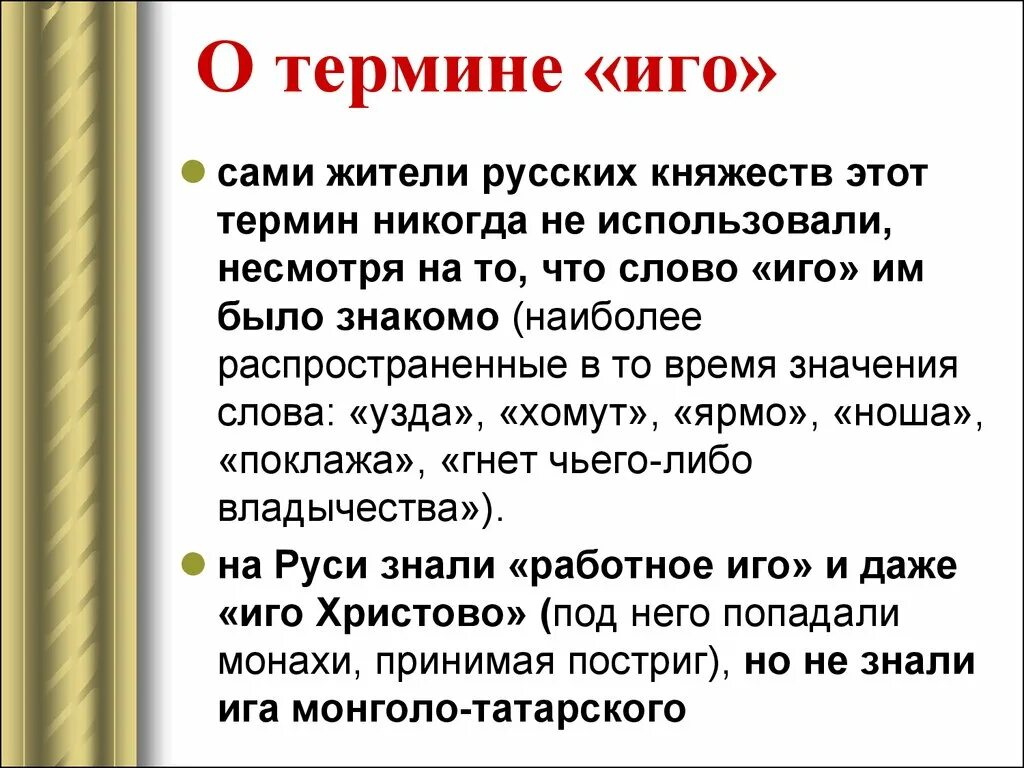 О термине «иго»

сами жители русских княжеств этот термин никогда не использовали, несмотря на то, что слово «иго» им было знакомо (наиболее распространенные в то время значения слова: «узда», «хомут», «ярмо», «ноша», «поклажа», «гнет чьего-либо владычества»).

на Руси знали «работное иго» и даже «иго Христово» (под него попадали монахи, принимая постриг), но не знали ига монголо-татарского